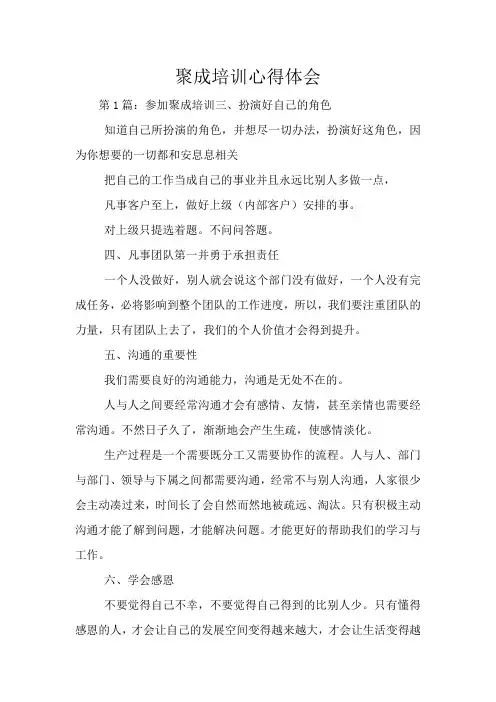 聚成培训心得体会

第1篇：参加聚成培训三、扮演好自己的角色

知道自己所扮演的角色，并想尽一切办法，扮演好这角色，因为你想要的一切都和安息息相关

把自己的工作当成自己的事业并且永远比别人多做一点，

凡事客户至上，做好上级（内部客户）安排的事。

对上级只提选着题。不问问答题。

四、凡事团队第一并勇于承担责任

一个人没做好，别人就会说这个部门没有做好，一个人没有完成任务，必将影响到整个团队的工作进度，所以，我们要注重团队的力量，只有团队上去了，我们的个人价值才会得到提升。

五、沟通的重要性

我们需要良好的沟通能力，沟通是无处不在的。

人与人之间要经常沟通才会有感情、友情，甚至亲情也需要经常沟通。不然日子久了，渐渐地会产生生疏，使感情淡化。

生产过程是一个需要既分工又需要协作的流程。人与人、部门与部门、领导与下属之间都需要沟通，经常不与别人沟通，人家很少会主动凑过来，时间长了会自然而然地被疏远、淘汰。只有积极主动沟通才能了解到问题，才能解决问题。才能更好的帮助我们的学习与工作。

六、学会感恩

不要觉得自己不幸，不要觉得自己得到的比别人少。只有懂得感恩的人，才会让自己的发展空间变得越来越大，才会让生活变得越